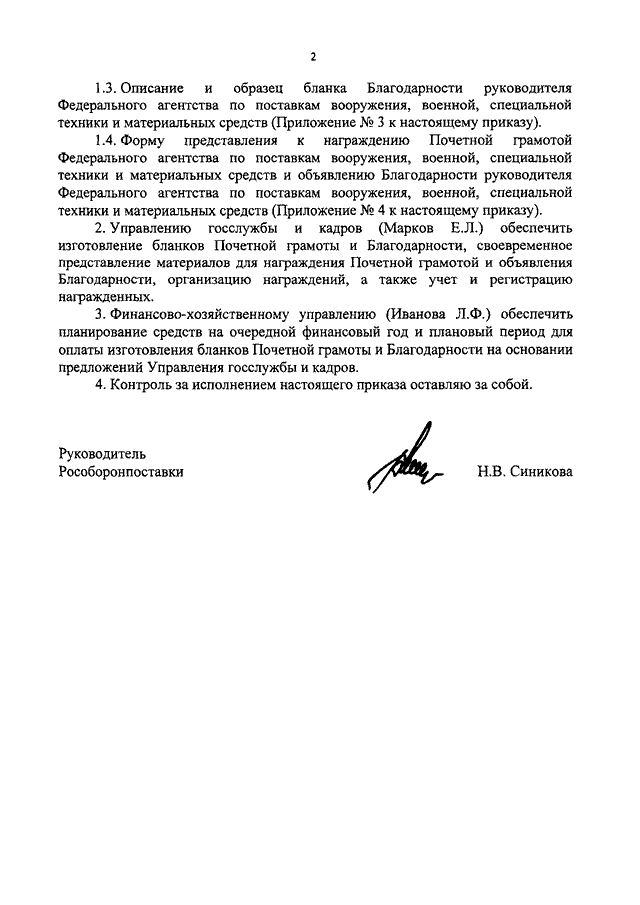 2

1.3. Описание и образец бланка Благодарности руководителя Федерального агентства по поставкам вооружения, военной, специальной техники и материальных средств (Приложение № 3 к настоящему приказу).

1.4. Форму представления к награждению Почетной грамотой Федерального агентства по поставкам вооружения, военной, специальной техники и материальных средств и объявлению Благодарности руководителя Федерального агентства по поставкам вооружения, военной, специальной техники и материальных средств (Приложение № 4 к настоящему приказу).

2. Управлению госслужбы и кадров (Марков Е.Л.) обеспечить изготовление бланков Почетной грамоты и Благодарности, своевременное представление материалов для награждения Почетной грамотой и объявления Благодарности, организацию награждений, а также учет и регистрацию награжденных.

3. Финансово-хозяйственному управлению (Иванова Л.Ф.) обеспечить планирование средств на очередной финансовый год и плановый период для оплаты изготовления бланков Почетной грамоты и Благодарности на основании предложений Управления госслужбы и кадров.

4. Контроль за исполнением настоящего приказа оставляю за собой.

Руководитель
Рособоронпоставки

Н.В. Синикова